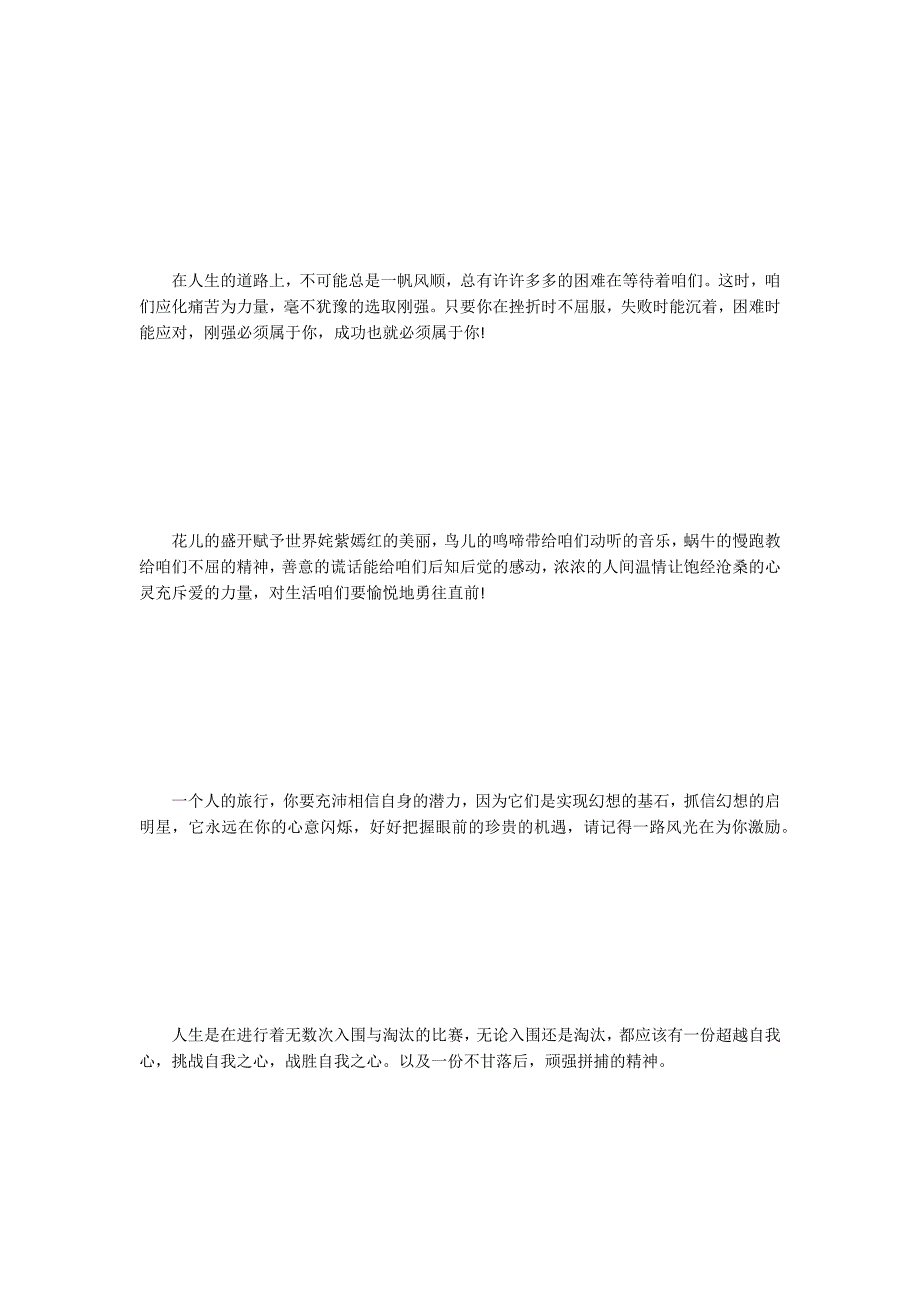 在人生的道路上，不可能总是一帆风顺，总有许许多多的困难在等待着咱们。这时，咱们应化痛苦为力量，毫不犹豫的选取刚强。只要你在挫折时不屈服，失败时能沉着，困难时能应对，刚强必须属于你，成功也就必须属于你!

花儿的盛开赋予世界姹紫嫣红的美丽，鸟儿的鸣啼带给咱们动听的音乐，蜗牛的慢跑教给咱们不屈的精神，善意的谎话能给咱们后知后觉的感动，浓浓的人间温情让饱经沧桑的心灵充斥爱的力量，对生活咱们要愉悦地勇往直前!

一个人的旅行，你要充沛相信自身的潜力，因为它们是实现幻想的基石，抓信幻想的启明星，它永远在你的心意闪烁，好好把握眼前的珍贵的机遇，请记得一路风光在为你激励。

人生是在进行着无数次入围与淘汰的比赛，无论入围还是淘汰，都应该有一份超越自我心，挑战自我之心，战胜自我之心。以及一份不甘落后，顽强拼捕的精神。